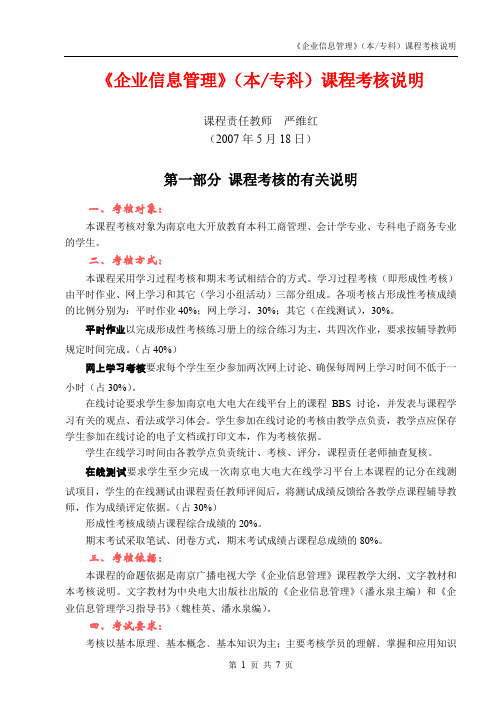 《企业信息管理》（本/专科）课程考核说明

《企业信息管理》（本/专科）课程考核说明

课程责任教师　严维红
（2007 年 5 月 18 日）

第一部分 课程考核的有关说明

一、考核对象：

本课程考核对象为南京电大开放教育本科工商管理、会计学专业、专科电子商务专业的学生。

二、考核方式：

本课程采用学习过程考核和期末考试相结合的方式。学习过程考核（即形成性考核）由平时作业、网上学习和其它（学习小组活动）三部分组成。各项考核占形成性考核成绩的比例分别为：平时作业 40%；网上学习，30%；其它（在线测试），30%。

平时作业以完成形成性考核练习册上的综合练习为主，共四次作业，要求按辅导教师规定时间完成。（占 40%）

网上学习考核要求每个学生至少参加两次网上讨论、确保每周网上学习时间不低于一小时（占 30%）。

在线讨论要求学生参加南京电大电大在线平台上的课程 BBS 讨论，并发表与课程学习有关的观点、看法或学习体会。学生参加在线讨论的考核由教学点负责，教学点应保存学生参加在线讨论的电子文档或打印文本，作为考核依据。

学生在线学习时间由各教学点负责统计、考核、评分，课程责任老师抽查复核。

在线测试要求学生至少完成一次南京电大电大在线学习平台上本课程的记分在线测试项目，学生的在线测试由课程责任教师评阅后，将测试成绩反馈给各教学点课程辅导教师，作为成绩评定依据。（占 30%）

形成性考核成绩占课程综合成绩的 20%。

期末考试采取笔试、闭卷方式，期末考试成绩占课程总成绩的 80%。

三、考核依据：

本课程的命题依据是南京广播电视大学《企业信息管理》课程教学大纲、文字教材和本考核说明。文字教材为中央电大出版社出版的《企业信息管理》（潘永泉主编）和《企业信息管理学习指导书》（魏桂英、潘永泉编）。

四、考试要求：

考核以基本原理、基本概念、基本知识为主；主要考核学员的理解、掌握和应用知识

第 1 页 共 7 页